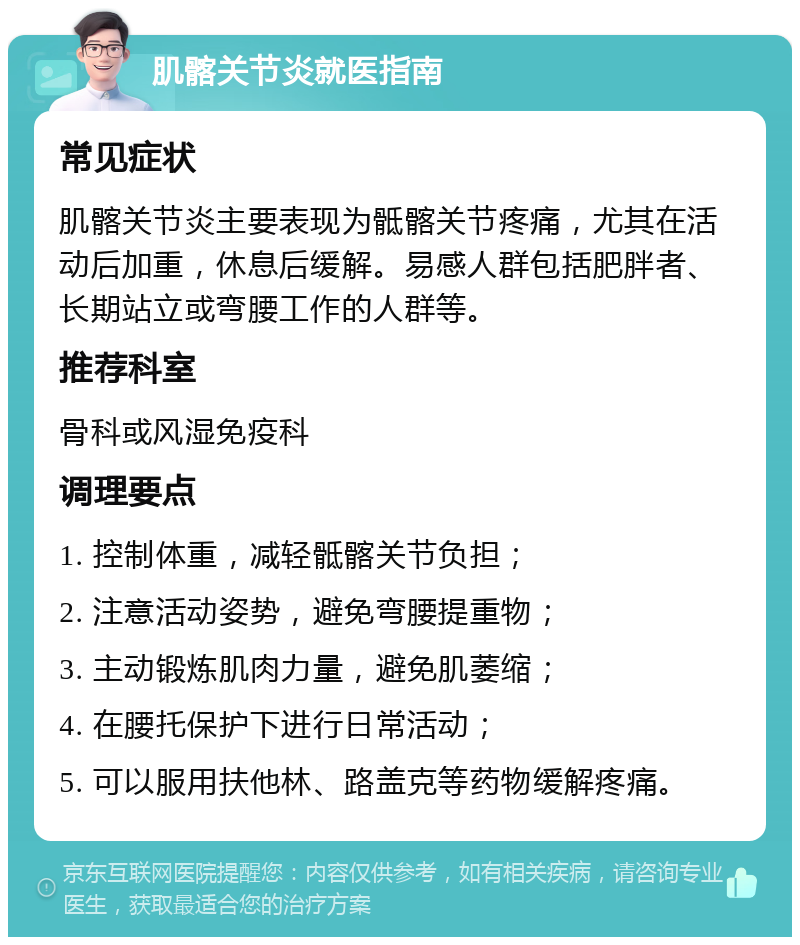 肌髂关节炎就医指南

常见症状

肌髂关节炎主要表现为骶髂关节疼痛，尤其在活动后加重，休息后缓解。易感人群包括肥胖者、长期站立或弯腰工作的人群等。

推荐科室

骨科或风湿免疫科

调理要点

1. 控制体重，减轻骶髂关节负担；

2. 注意活动姿势，避免弯腰提重物；

3. 主动锻炼肌肉力量，避免肌萎缩；

4. 在腰托保护下进行日常活动；

5. 可以服用扶他林、路盖克等药物缓解疼痛。

京东互联网医院提醒您：内容仅供参考，如有相关疾病，请咨询专业医生，获取最适合您的治疗方案